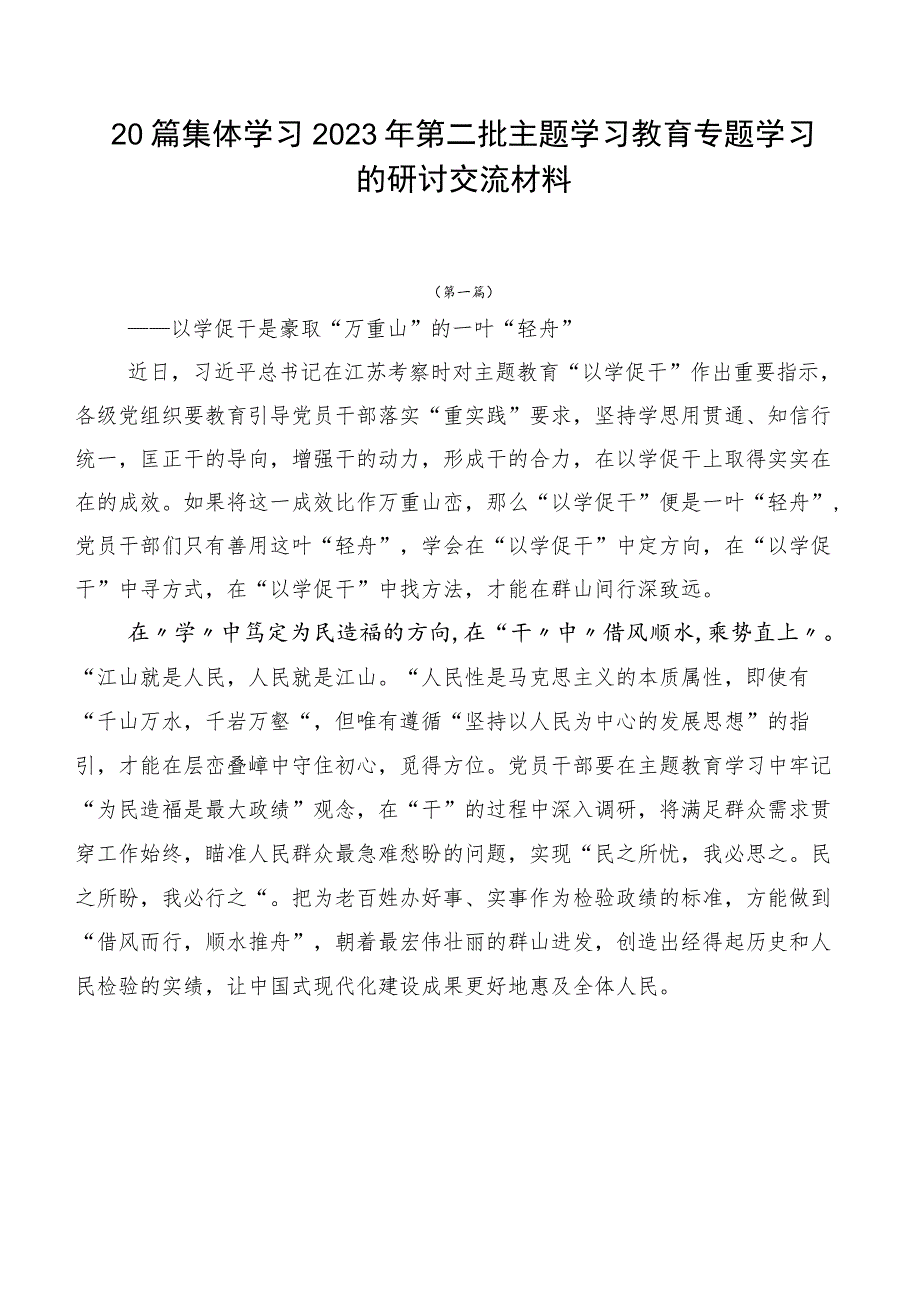 20篇集体学习2023年第二批主题学习教育专题学习的研讨交流材料

（第一篇）

——以学促干是豪取“万重山”的一叶“轻舟”

近日，习近平总书记在江苏考察时对主题教育“以学促干”作出重要指示，各级党组织要教育引导党员干部落实“重实践”要求，坚持学思用贯通、知信行统一，匡正干的导向，增强干的动力，形成干的合力，在以学促干上取得实实在在的成效。如果将这一成效比作万重山峦，那么“以学促干”便是一叶“轻舟”，党员干部们只有善用这叶“轻舟”，学会在“以学促干”中定方向，在“以学促干”中寻方式，在“以学促干”中找方法，才能在群山间行深致远。

在〃学〃中笃定为民造福的方向，在“干〃中〃借风顺水，乘势直上〃。“江山就是人民，人民就是江山。“人民性是马克思主义的本质属性，即使有“千山万水，千岩万壑“，但唯有遵循“坚持以人民为中心的发展思想”的指引，才能在层峦叠嶂中守住初心，觅得方位。党员干部要在主题教育学习中牢记“为民造福是最大政绩”观念，在“干”的过程中深入调研，将满足群众需求贯穿工作始终，瞄准人民群众最急难愁盼的问题，实现“民之所忧，我必思之。民之所盼，我必行之“。把为老百姓办好事、实事作为检验政绩的标准，方能做到“借风而行，顺水推舟”，朝着最宏伟壮丽的群山进发，创造出经得起历史和人民检验的实绩，让中国式现代化建设成果更好地惠及全体人民。